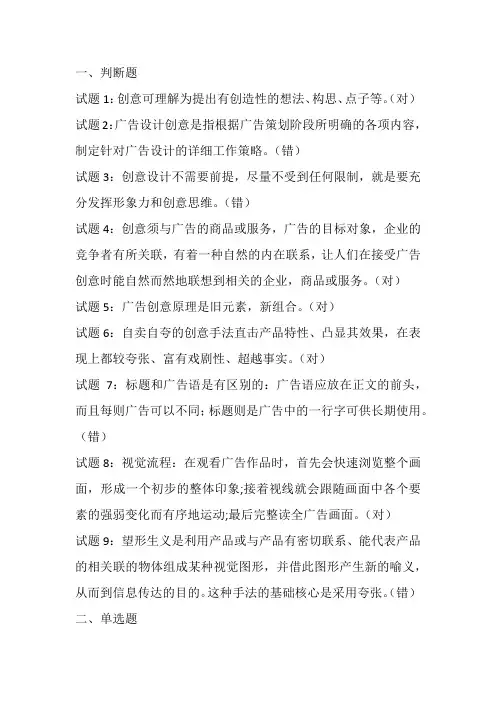 一、判断题

试题 1：创意可理解为提出有创造性的想法、构思、点子等。（对）

试题 2：广告设计创意是指根据广告策划阶段所明确的各项内容，制定针对广告设计的详细工作策略。（错）

试题 3：创意设计不需要前提，尽量不受到任何限制，就是要充分发挥形象力和创意思维。（错）

试题 4：创意须与广告的商品或服务，广告的目标对象，企业的竞争者有所关联，有着一种自然的内在联系，让人们在接受广告创意时能自然而然地联想到相关的企业，商品或服务。（对）

试题 5：广告创意原理是旧元素，新组合。（对）

试题 6：自卖自夸的创意手法直击产品特性、凸显其效果，在表现上都较夸张、富有戏剧性、超越事实。（对）

试题 7：标题和广告语是有区别的：广告语应放在正文的前头，而且每则广告可以不同；标题则是广告中的一行字可供长期使用。（错）

试题 8：视觉流程：在观看广告作品时，首先会快速浏览整个画面，形成一个初步的整体印象;接着视线就会跟随画面中各个要素的强弱变化而有序地运动;最后完整读全广告画面。（对）

试题 9：望形生义是利用产品或与产品有密切联系、能代表产品的相关联的物体组成某种视觉图形，并借此图形产生新的喻义，从而到信息传达的目的。这种手法的基础核心是采用夸张。（错）

二、单选题